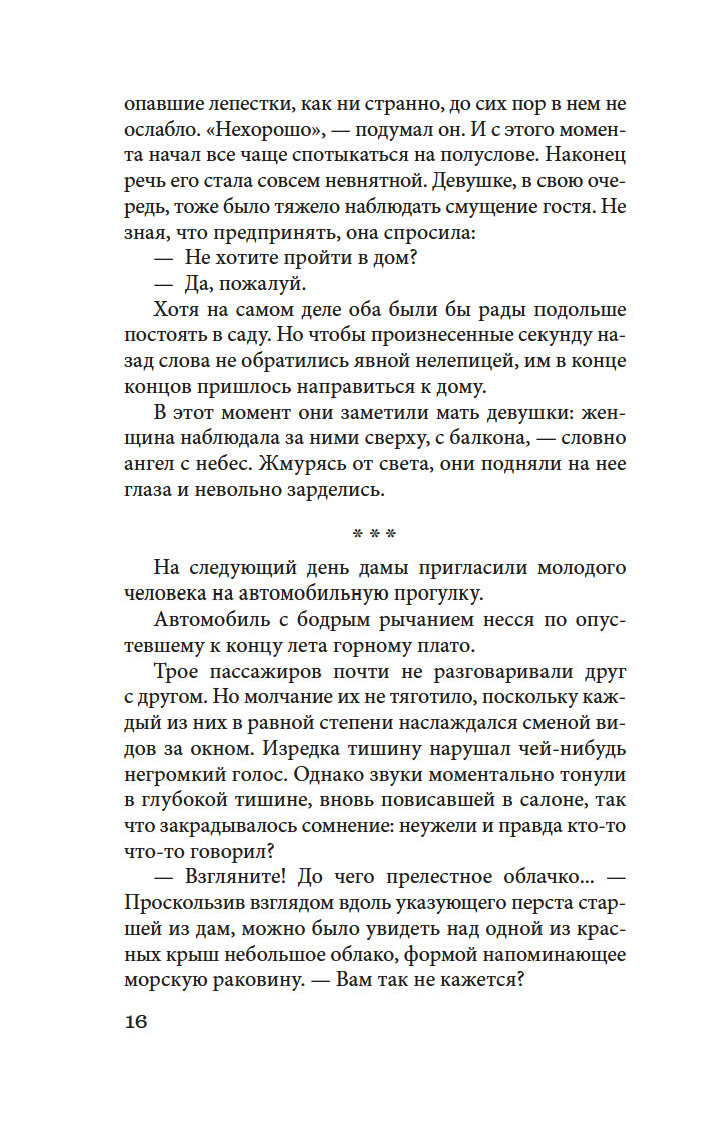 опавшие лепестки, как ни странно, до сих пор в нем не ослабло. «Нехорошо», — подумал он. И с этого момента начал все чаще спотыкаться на полуслове. Наконец речь его стала совсем невнятной. Девушке, в свою очередь, тоже было тяжело наблюдать смущение гостя. Не зная, что предпринять, она спросила:

— Не хотите пройти в дом?

— Да, пожалуй.

Хотя на самом деле оба были бы рады подольше постоять в саду. Но чтобы произнесенные секунду назад слова не обратились явной нелепицей, им в конце концов пришлось направиться к дому.

В этот момент они заметили мать девушки: женщина наблюдала за ними сверху, с балкона, — словно ангел с небес. Жмурясь от света, они подняли на нее глаза и невольно зарделись.

* * *

На следующий день дамы пригласили молодого человека на автомобильную прогулку.

Автомобиль с бодрым рычанием несся по опустевшему к концу лета горному плато.

Трое пассажиров почти не разговаривали друг с другом. Но молчание их не тяготило, поскольку каждый из них в равной степени наслаждался сменой видов за окном. Изредка тишину нарушал чей-нибудь негромкий голос. Однако звуки моментально тонули в глубокой тишине, вновь повисавшей в салоне, так что закрадывалось сомнение: неужели и правда кто-то что-то говорил?

— Взгляните! До чего прелестное облачко... — Проскользив взглядом вдоль указующего перста старшей из дам, можно было увидеть над одной из красных крыш небольшое облако, формой напоминающее морскую раковину. — Вам так не кажется?

16